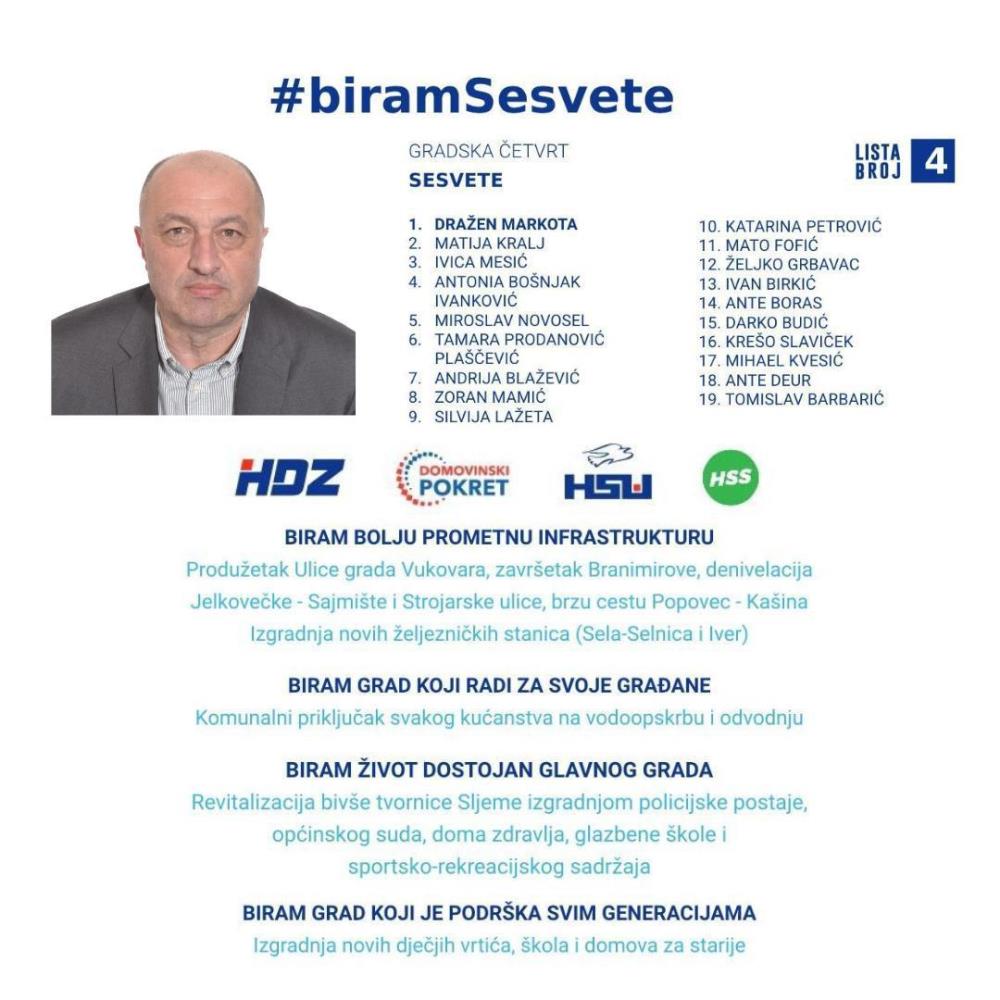 #biramSesvete

GRADSKA ČETVRT
SESVETE

LISTA BROJ 4

1. DRAŽEN MARKOTA
2. MATIJA KRALJ
3. IVICA MESIĆ
4. ANTONIA BOŠNJAK IVANKOVIĆ
5. MIROSLAV NOVOSEL
6. TAMARA PRODANOVIĆ PLAŠČEVIĆ
7. ANDRIJA BLAŽEVIĆ
8. ZORAN MAMIĆ
9. SILVIJA LAŽETA

10. KATARINA PETROVIĆ
11. MATO FOFIĆ
12. ŽELJKO GRBAVAC
13. IVAN BIRKIĆ
14. ANTE BORAS
15. DARKO BUDIĆ
16. KREŠO SLAVIČEK
17. MIHAEL KVESIĆ
18. ANTE DEUR
19. TOMISLAV BARBARIĆ

HDZ DOMOVINSKI POKRET HSU HSS

BIRAM BOLJU PROMETNU INFRASTRUKTURU
Produžetak Ulice grada Vukovara, završetak Branimirove, denivelacija Jelkovečke - Sajmište i Strojarske ulice, brzu cestu Popovec - Kašina
Izgradnja novih željezničkih stanica (Sela-Selnica i Iver)

BIRAM GRAD KOJI RADI ZA SVOJE GRAĐANE
Komunalni priključak svakog kućanstva na vodoopskrbu i odvodnju

BIRAM ŽIVOT DOSTOJAN GLAVNOG GRADA
Revitalizacija bivše tvornice Sljeme izgradnjom policijske postaje, općinskog suda, doma zdravlja, glazbene škole i sportsko-rekreacijskog sadržaja

BIRAM GRAD KOJI JE PODRŠKA SVIM GENERACIJAMA
Izgradnja novih dječjih vrtića, škola i domova za starije